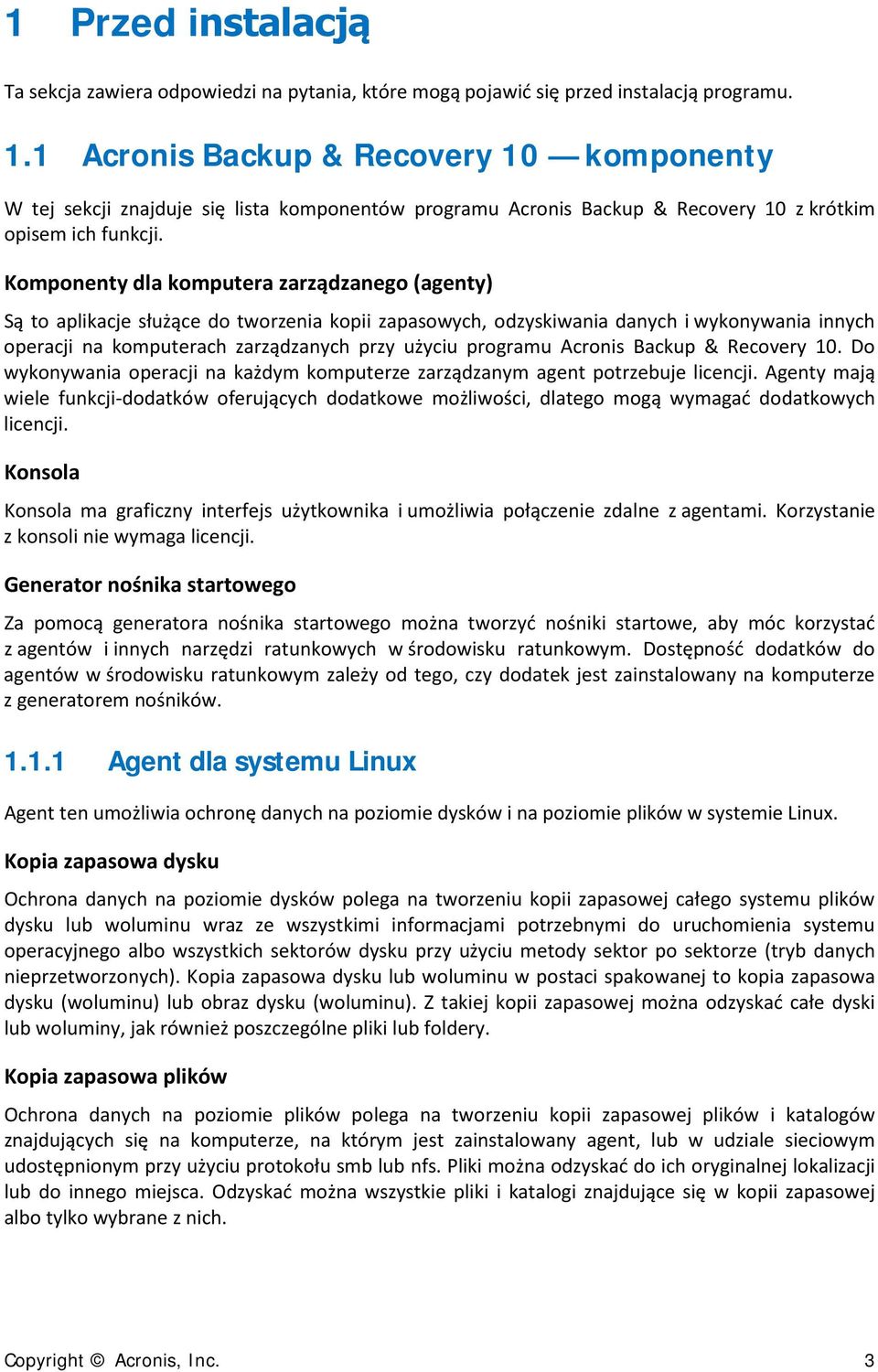 1 Przed instalacją

Ta sekcja zawiera odpowiedzi na pytania, które mogą pojawić się przed instalacją programu.

1.1 Acronis Backup & Recovery 10 — komponenty

W tej sekcji znajduje się lista komponentów programu Acronis Backup & Recovery 10 z krótkim opisem ich funkcji.

Komponenty dla komputera zarządzanego (agenty)

Są to aplikacje służące do tworzenia kopii zapasowych, odzyskiwania danych i wykonywania innych operacji na komputerach zarządzanych przy użyciu programu Acronis Backup & Recovery 10. Do wykonywania operacji na każdym komputerze zarządzanym agent potrzebuje licencji. Agenty mają wiele funkcji-dodatków oferujących dodatkowe możliwości, dlatego mogą wymagać dodatkowych licencji.

Konsola

Konsola ma graficzny interfejs użytkownika i umożliwia połączenie zdalne z agentami. Korzystanie z konsoli nie wymaga licencji.

Generator nośnika startowego

Za pomocą generatora nośnika startowego można tworzyć nośniki startowe, aby móc korzystać z agentów i innych narzędzi ratunkowych w środowisku ratunkowym. Dostępność dodatków do agentów w środowisku ratunkowym zależy od tego, czy dodatek jest zainstalowany na komputerze z generatorem nośników.

1.1.1 Agent dla systemu Linux

Agent ten umożliwia ochronę danych na poziomie dysków i na poziomie plików w systemie Linux.

Kopia zapasowa dysku

Ochrona danych na poziomie dysków polega na tworzeniu kopii zapasowej całego systemu plików dysku lub woluminu wraz ze wszystkimi informacjami potrzebnymi do uruchomienia systemu operacyjnego albo wszystkich sektorów dysku przy użyciu metody sektor po sektorze (tryb danych nieprzetworzonych). Kopia zapasowa dysku lub woluminu w postaci spakowanej to kopia zapasowa dysku (woluminu) lub obraz dysku (woluminu). Z takiej kopii zapasowej można odzyskać całe dyski lub woluminy, jak również poszczególne pliki lub foldery.

Kopia zapasowa plików

Ochrona danych na poziomie plików polega na tworzeniu kopii zapasowej plików i katalogów znajdujących się na komputerze, na którym jest zainstalowany agent, lub w udziale sieciowym udostępnionym przy użyciu protokołu smb lub nfs. Pliki można odzyskać do ich oryginalnej lokalizacji lub do innego miejsca. Odzyskać można wszystkie pliki i katalogi znajdujące się w kopii zapasowej albo tylko wybrane z nich.

Copyright © Acronis, Inc. 3